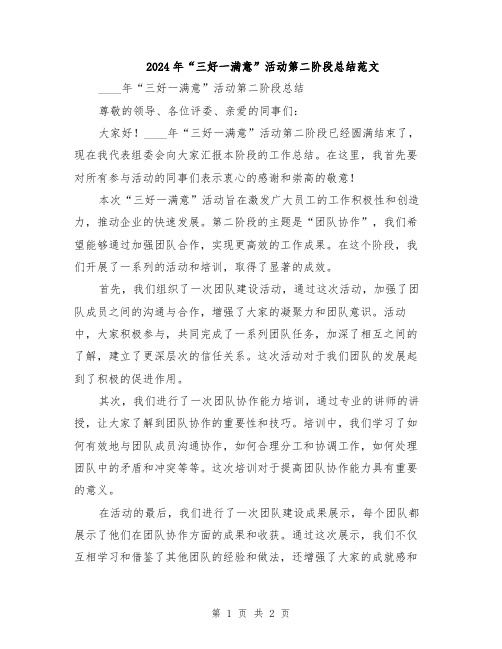 2024年“三好一满意”活动第二阶段总结范文

____年“三好一满意”活动第二阶段总结

尊敬的领导、各位评委、亲爱的同事们：

大家好！____年“三好一满意”活动第二阶段已经圆满结束了，现在我代表组委会向大家汇报本阶段的工作总结。在这里，我首先要对所有参与活动的同事们表示衷心的感谢和崇高的敬意！

本次“三好一满意”活动旨在激发广大员工的工作积极性和创造力，推动企业的快速发展。第二阶段的主题是“团队协作”，我们希望能够通过加强团队合作，实现更高效的工作成果。在这个阶段，我们开展了一系列的活动和培训，取得了显著的成效。

首先，我们组织了一次团队建设活动，通过这次活动，加强了团队成员之间的沟通与合作，增强了大家的凝聚力和团队意识。活动中，大家积极参与，共同完成了一系列团队任务，加深了相互之间的了解，建立了更深层次的信任关系。这次活动对于我们团队的发展起到了积极的促进作用。

其次，我们进行了一次团队协作能力培训，通过专业的讲师的讲授，让大家了解到团队协作的重要性和技巧。培训中，我们学习了如何有效地与团队成员沟通协作，如何合理分工和协调工作，如何处理团队中的矛盾和冲突等等。这次培训对于提高团队协作能力具有重要的意义。

在活动的最后，我们进行了一次团队建设成果展示，每个团队都展示了他们在团队协作方面的成果和收获。通过这次展示，我们不仅互相学习和借鉴了其他团队的经验和做法，还增强了大家的成就感和

第 1 页 共 2 页